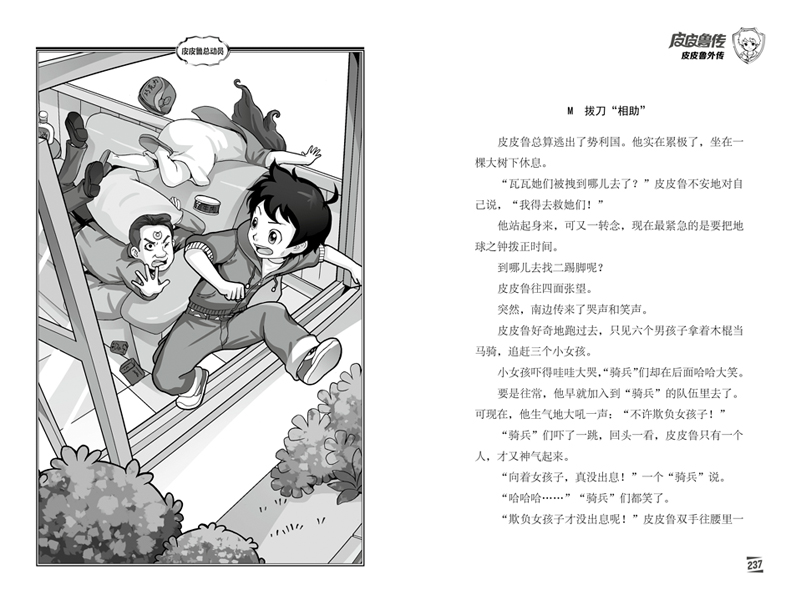 皮皮鲁总动员

皮皮鲁传
皮皮鲁外传

M 拔刀“相助”

皮皮鲁总算逃出了势利国。他实在累极了，坐在一棵大树下休息。

“瓦瓦她们被拽到哪儿去了？”皮皮鲁不安地对自己说，“我得去救她们！”

他站起身来，可又一转念，现在最紧急的是要把地球之钟拨正时间。

到哪儿去找二踢脚呢？

皮皮鲁往四面张望。

突然，南边传来了哭声和笑声。

皮皮鲁好奇地跑过去，只见六个男孩子拿着木棍当马骑，追赶三个小女孩。

小女孩吓得哇哇大哭，“骑兵”们却在后面哈哈大笑。

要是往常，他早就加入到“骑兵”的队伍里去了。可现在，他生气地大吼一声：“不许欺负女孩子！”

“骑兵”们吓了一跳，回头一看，皮皮鲁只有一个人，才又神气起来。

“向着女孩子，真没出息！”一个“骑兵”说。

“哈哈哈……”“骑兵”们都笑了。

“欺负女孩子才没出息呢！”皮皮鲁双手往腰里一

237